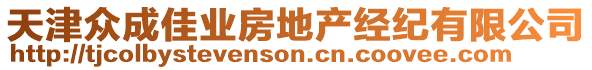 天津众成佳业房地产经纪有限公司
http://tjcolbystevenson.cn.coovee.com